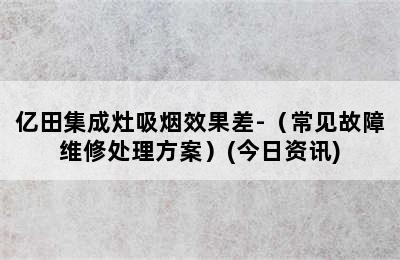 亿田集成灶吸烟效果差-（常见故障维修处理方案）(今日资讯)